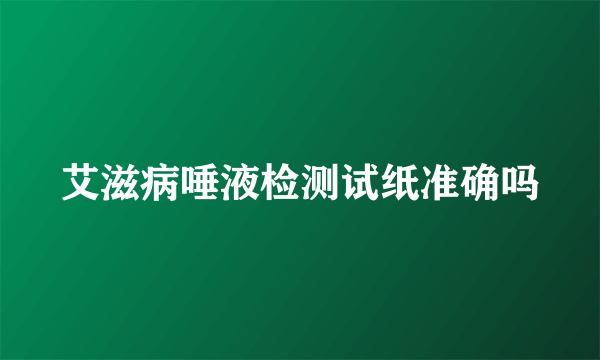 艾滋病唾液检测试纸准确吗